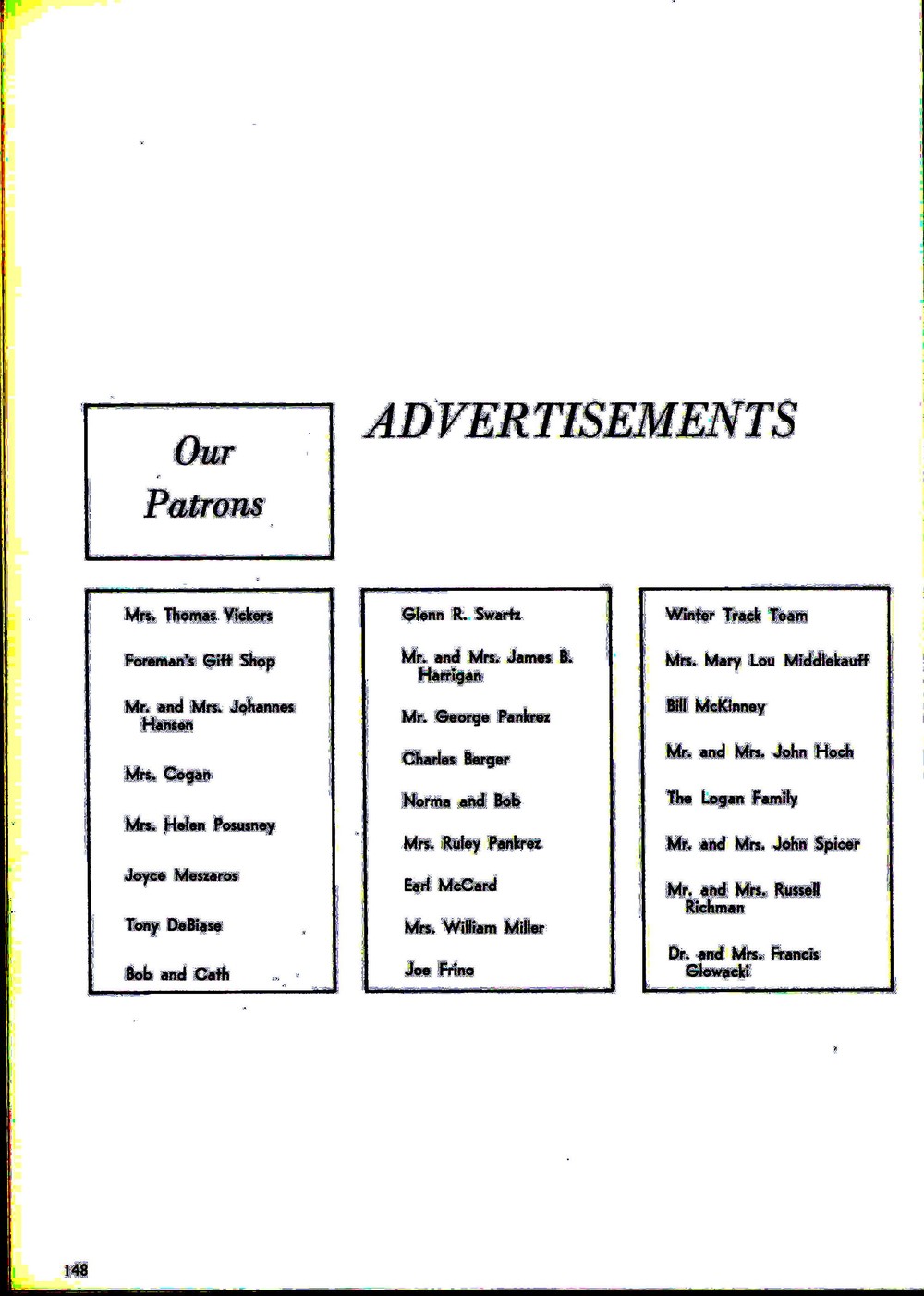 Our Patrons

ADVERTISEMENTS

Mrs. Thomas Vickers

Foreman's Gift Shop

Mr. and Mrs. Johannes Hansen

Mrs. Cogan

Mrs. Helen Posusney

Joyce Meszaros

Tony DeBiase

Bob and Cath

Glenn R. Swartz

Mr. and Mrs. James B. Harrigan

Mr. George Pankrez

Charles Berger

Norma and Bob

Mrs. Ruley Pankrez

Earl McCard

Mrs. William Miller

Joe Frino

Winter Track Team

Mrs. Mary Lou Middlekauff

Bill McKinney

Mr. and Mrs. John Hoch

The Logan Family

Mr. and Mrs. John Spicer

Mr. and Mrs. Russell Richman

Dr. and Mrs. Francis Glowacki

148